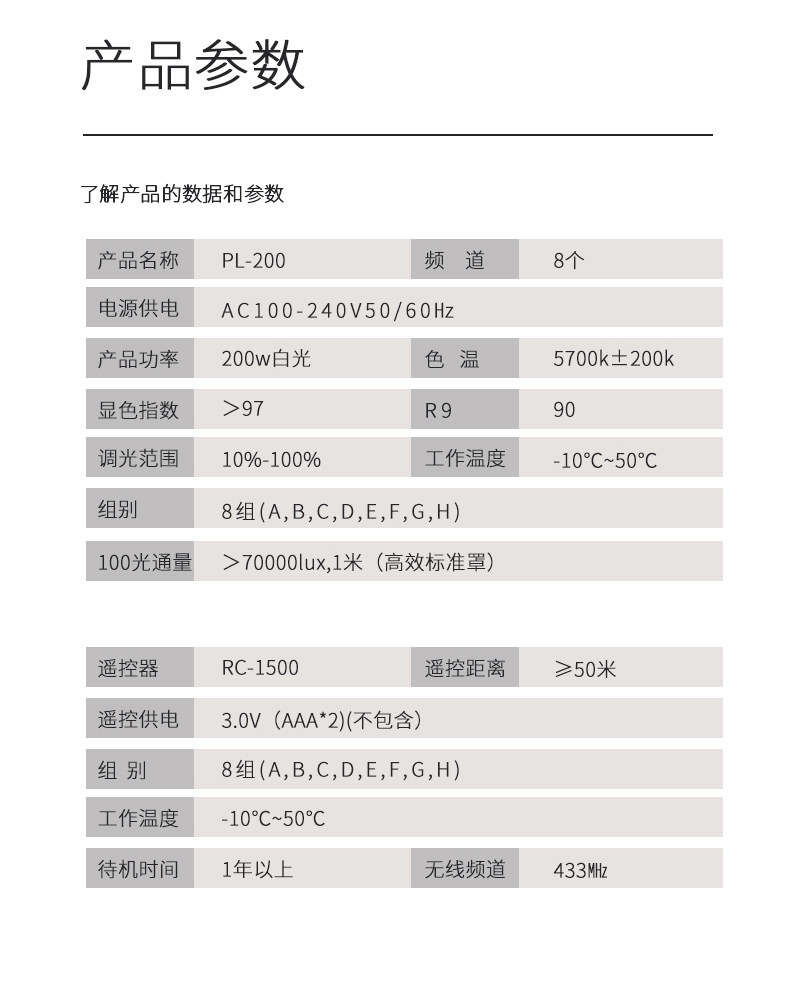 产品参数

了解产品的数据和参数

| 产品名称 | PL-200 | 频 道 | 8个 |
|---|---|---|---|
| 电源供电 | AC100-240V50/60Hz | | |
| 产品功率 | 200w白光 | 色 温 | 5700k±200k |
| 显色指数 | >97 | R9 | 90 |
| 调光范围 | 10%-100% | 工作温度 | -10℃~50℃ |
| 组别 | 8组(A,B,C,D,E,F,G,H) | | |
| 100光通量 | >70000lux,1米（高效标准罩） | | |

| 遥控器 | RC-1500 | 遥控距离 | ≥50米 |
|---|---|---|---|
| 遥控供电 | 3.0V（AAA*2)(不包含) | | |
| 组 别 | 8组(A,B,C,D,E,F,G,H) | | |
| 工作温度 | -10℃~50℃ | | |
| 待机时间 | 1年以上 | 无线频道 | 433㎒ |